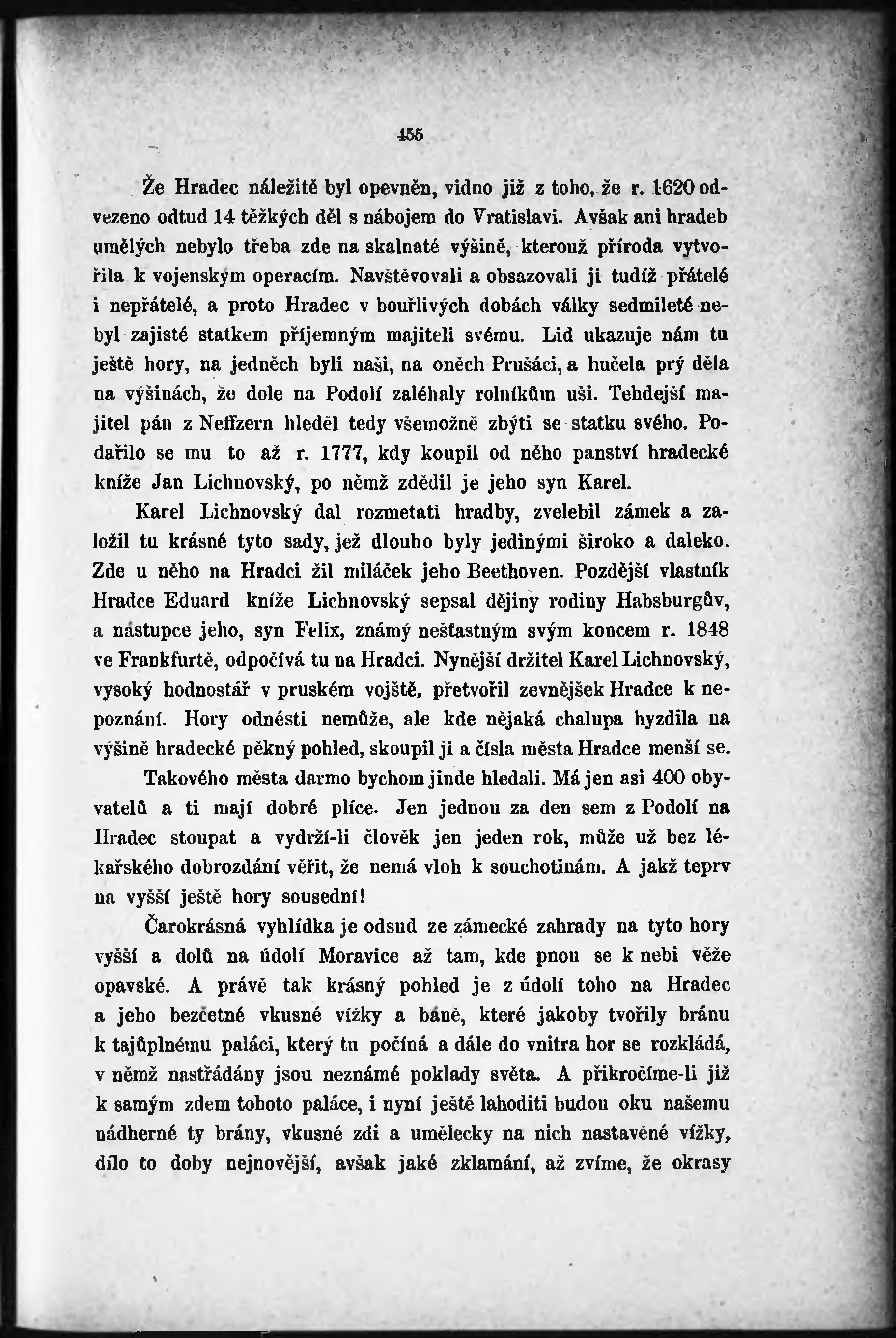 155

Že Hradec náležitě byl opevněn, vidno již z toho, že r. 1620 odvezeno odtud 14 těžkých děl s nábojem do Vratislavi. Avšak ani hradeb umělých nebylo třeba zde na skalnaté výšině, kterouž příroda vytvořila k vojenským operacím. Navštěvovali a obsazovali ji tudíž přátelé i nepřátelé, a proto Hradec v bouřlivých dobách války sedmileté nebyl zajisté statkem příjemným majiteli svému. Lid ukazuje nám tu ještě hory, na jedněch byli naši, na oněch Prušáci, a hučela prý děla na výšinách, že dole na Podolí zaléhaly rolníkům uši. Tehdejší majitel pán z Neffzern hleděl tedy všemožně zbýti se statku svého. Podařilo se mu to až r. 1777, kdy koupil od něho panství hradecké kníže Jan Lichnovský, po němž zdědil je jeho syn Karel.

Karel Lichnovský dal rozmetati hradby, zvelebil zámek a založil tu krásné tyto sady, jež dlouho byly jedinými široko a daleko. Zde u něho na Hradci žil miláček jeho Beethoven. Pozdější vlastník Hradce Eduard kníže Lichnovský sepsal dějiny rodiny Habsburgův, a nástupce jeho, syn Felix, známý nešťastným svým koncem r. 1848 ve Frankfurtě, odpočívá tu na Hradci. Nynější držitel Karel Lichnovský, vysoký hodnostář v pruském vojště, přetvořil zevnějšek Hradce k nepoznání. Hory odnésti nemůže, ale kde nějaká chalupa hyzdila na výšině hradecké pěkný pohled, skoupil ji a čísla města Hradce menší se.

Takového města darmo bychom jinde hledali. Má jen asi 400 obyvatelů a ti mají dobré plíce. Jen jednou za den sem z Podolí na Hradec stoupat a vydrží-li člověk jen jeden rok, může už bez lékařského dobrozdání věřit, že nemá vloh k souchotinám. A jakž teprv na vyšší ještě hory sousední!

Čarokrásná vyhlídka je odsud ze zámecké zahrady na tyto hory vyšší a dolů na údolí Moravice až tam, kde pnou se k nebi věže opavské. A právě tak krásný pohled je z údolí toho na Hradec a jeho bezčetné vkusné vížky a báně, které jakoby tvořily bránu k tajůplnému paláci, který tu počíná a dále do vnitra hor se rozkládá, v němž nastřádány jsou neznámé poklady světa. A přikročíme-li již k samým zdem tohoto paláce, i nyní ještě lahoditi budou oku našemu nádherné ty brány, vkusné zdi a umělecky na nich nastavěné vížky, dílo to doby nejnovější, avšak jaké zklamání, až zvíme, že okrasy